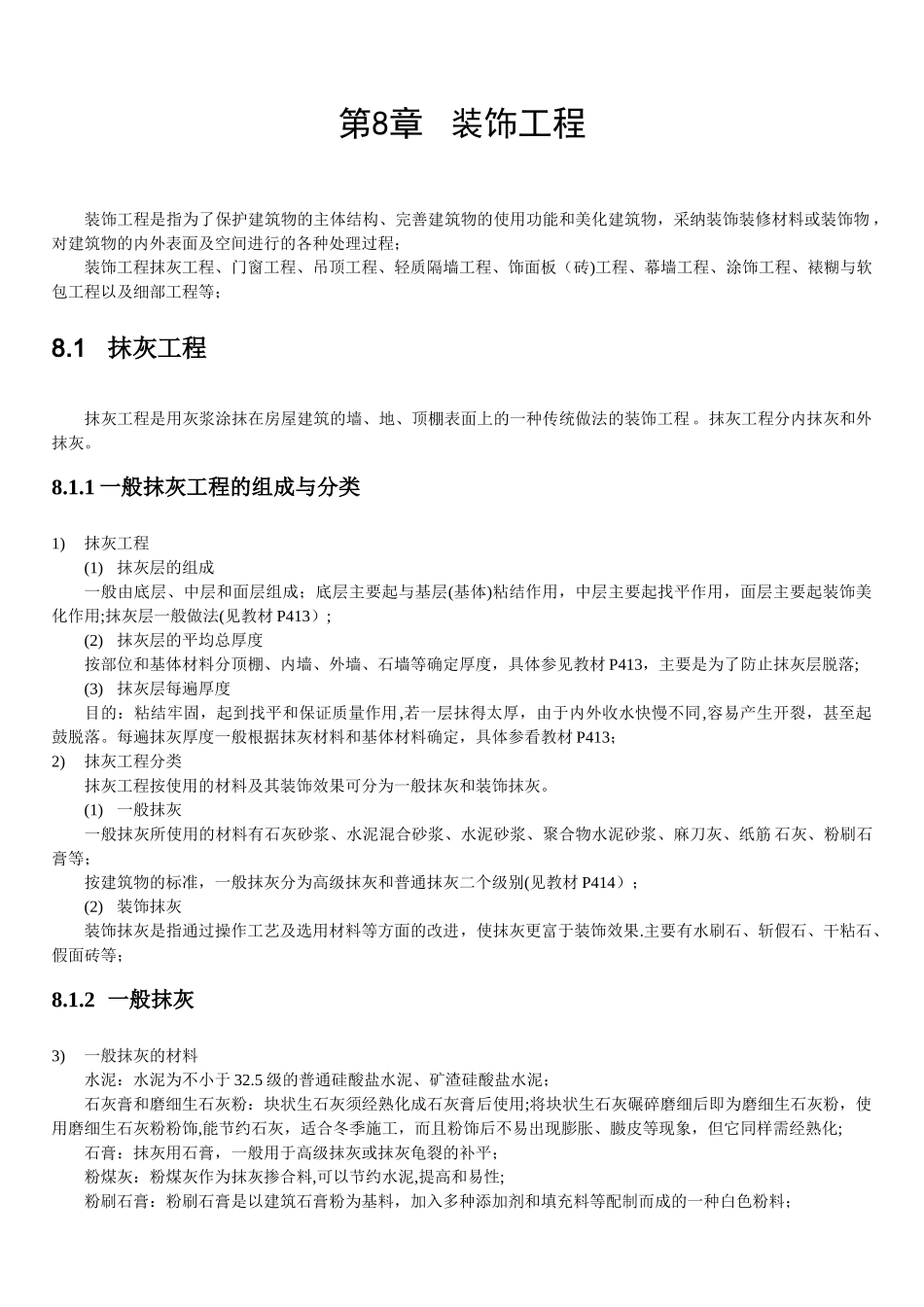 第8章 装饰工程

装饰工程是指为了保护建筑物的主体结构、完善建筑物的使用功能和美化建筑物，采纳装饰装修材料或装饰物，对建筑物的内外表面及空间进行的各种处理过程;

装饰工程抹灰工程、门窗工程、吊顶工程、轻质隔墙工程、饰面板（砖)工程、幕墙工程、涂饰工程、裱糊与软包工程以及细部工程等;

8.1 抹灰工程

抹灰工程是用灰浆涂抹在房屋建筑的墙、地、顶棚表面上的一种传统做法的装饰工程。抹灰工程分内抹灰和外抹灰。

8.1.1 一般抹灰工程的组成与分类

1) 抹灰工程

(1) 抹灰层的组成

一般由底层、中层和面层组成；底层主要起与基层(基体)粘结作用，中层主要起找平作用，面层主要起装饰美化作用;抹灰层一般做法(见教材 P413）;

(2) 抹灰层的平均总厚度

按部位和基体材料分顶棚、内墙、外墙、石墙等确定厚度，具体参见教材 P413，主要是为了防止抹灰层脱落;

(3) 抹灰层每遍厚度

目的：粘结牢固，起到找平和保证质量作用,若一层抹得太厚，由于内外收水快慢不同,容易产生开裂，甚至起鼓脱落。每遍抹灰厚度一般根据抹灰材料和基体材料确定，具体参看教材 P413;

2) 抹灰工程分类

抹灰工程按使用的材料及其装饰效果可分为一般抹灰和装饰抹灰。

(1) 一般抹灰

一般抹灰所使用的材料有石灰砂浆、水泥混合砂浆、水泥砂浆、聚合物水泥砂浆、麻刀灰、纸筋石灰、粉刷石膏等;

按建筑物的标准，一般抹灰分为高级抹灰和普通抹灰二个级别(见教材 P414）;

(2) 装饰抹灰

装饰抹灰是指通过操作工艺及选用材料等方面的改进，使抹灰更富于装饰效果.主要有水刷石、斩假石、干粘石、假面砖等;

8.1.2 一般抹灰

3) 一般抹灰的材料

水泥：水泥为不小于 32.5 级的普通硅酸盐水泥、矿渣硅酸盐水泥;

石灰膏和磨细生石灰粉：块状生石灰须经熟化成石灰膏后使用;将块状生石灰碾碎磨细后即为磨细生石灰粉，使用磨细生石灰粉粉饰,能节约石灰，适合冬季施工，而且粉饰后不易出现膨胀、臌皮等现象，但它同样需经熟化;

石膏：抹灰用石膏，一般用于高级抹灰或抹灰龟裂的补平;

粉煤灰：粉煤灰作为抹灰掺合料,可以节约水泥,提高和易性;

粉刷石膏：粉刷石膏是以建筑石膏粉为基料，加入多种添加剂和填充料等配制而成的一种白色粉料;